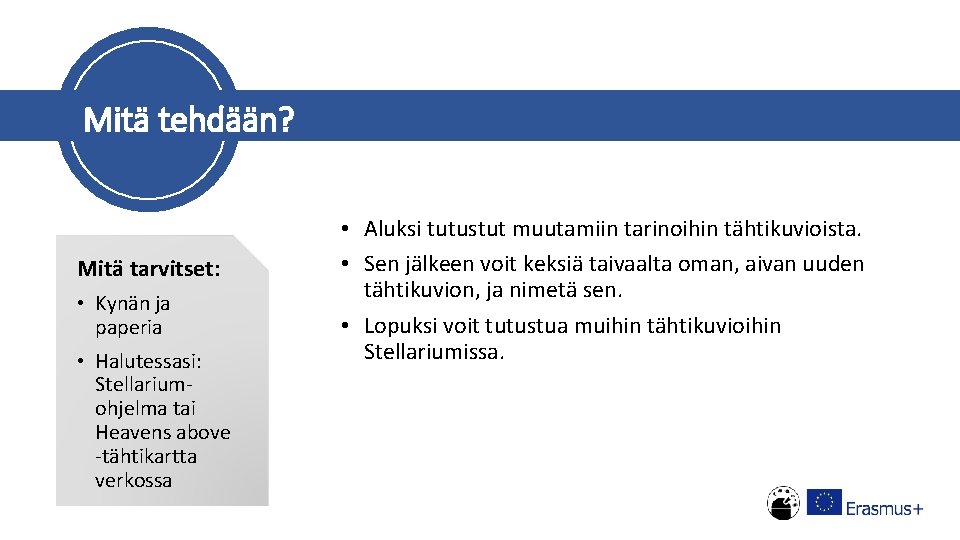 Mitä tehdään?

Mitä tarvitset:

• Kynän ja paperia

• Halutessasi: Stellarium-ohjelma tai Heavens above -tähtikartta verkossa

• Aluksi tutustut muutamiin tarinoihin tähtikuvioista.

• Sen jälkeen voit keksiä taivaalta oman, aivan uuden tähtikuvion, ja nimetä sen.

• Lopuksi voit tutustua muihin tähtikuvioihin Stellariumissa.

Erasmus+